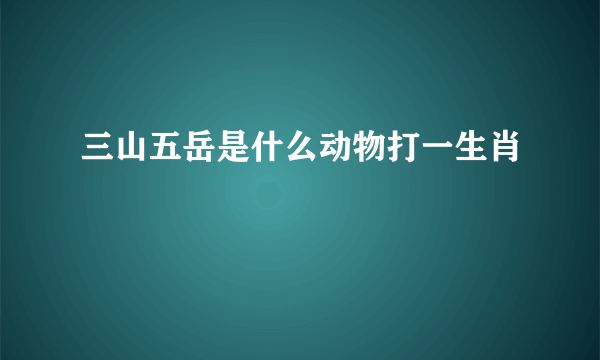 三山五岳是什么动物打一生肖